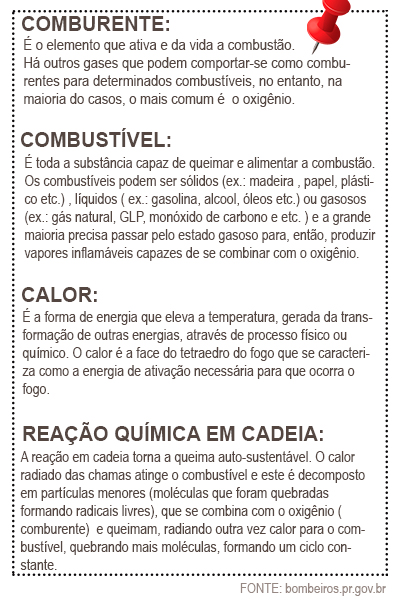 COMBURENTE:
É o elemento que ativa e da vida a combustão. Há outros gases que podem comportar-se como comburentes para determinados combustíveis, no entanto, na maioria do casos, o mais comum é o oxigênio.

COMBUSTÍVEL:
É toda a substância capaz de queimar e alimentar a combustão. Os combustíveis podem ser sólidos (ex.: madeira , papel, plástico etc.) , líquidos ( ex.: gasolina, alcool, óleos etc.) ou gasosos (ex.: gás natural, GLP, monóxido de carbono e etc. ) e a grande maioria precisa passar pelo estado gasoso para, então, produzir vapores inflamáveis capazes de se combinar com o oxigênio.

CALOR:
É a forma de energia que eleva a temperatura, gerada da transformação de outras energias, através de processo físico ou químico. O calor é a face do tetraedro do fogo que se caracteriza como a energia de ativação necessária para que ocorra o fogo.

REAÇÃO QUÍMICA EM CADEIA:
A reação em cadeia torna a queima auto-sustentável. O calor radiado das chamas atinge o combustível e este é decomposto em partículas menores (moléculas que foram quebradas formando radicais livres), que se combina com o oxigênio ( comburente) e queimam, radiando outra vez calor para o combustível, quebrando mais moléculas, formando um ciclo constante.

FONTE: bombeiros.pr.gov.br